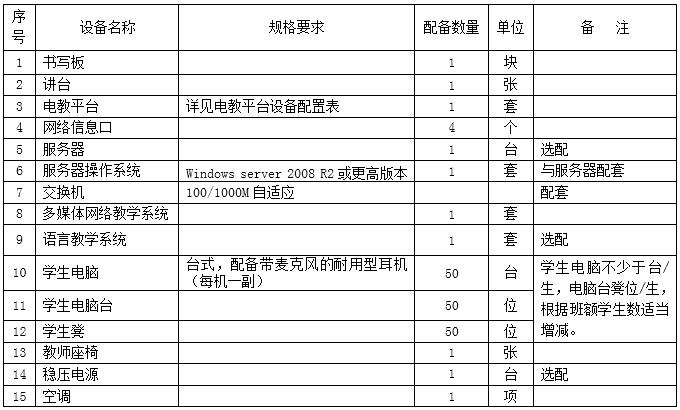 | 序号 | 设备名称 | 规格要求 | 配备数量 | 单位 | 备　注 |
|---|---|---|---|---|---|
| 1 | 书写板 | | 1 | 块 | |
| 2 | 讲台 | | 1 | 张 | |
| 3 | 电教平台 | 详见电教平台设备配置表 | 1 | 套 | |
| 4 | 网络信息口 | | 4 | 个 | |
| 5 | 服务器 | | 1 | 台 | 选配 |
| 6 | 服务器操作系统 | Windows server 2008 R2 或更高版本 | 1 | 套 | 与服务器配套 |
| 7 | 交换机 | 100/1000M 自适应 | | | 配套 |
| 8 | 多媒体网络教学系统 | | 1 | 套 | |
| 9 | 语言教学系统 | | 1 | 套 | 选配 |
| 10 | 学生电脑 | 台式，配备带麦克风的耐用型耳机（每机一副） | 50 | 台 | 学生电脑不少于台/生，电脑台凳位/生，根据班额学生数适当增减。 |
| 11 | 学生电脑台 | | 50 | 位 | |
| 12 | 学生凳 | | 50 | 位 | |
| 13 | 教师座椅 | | 1 | 张 | |
| 14 | 稳压电源 | | 1 | 台 | 选配 |
| 15 | 空调 | | 1 | 项 | |